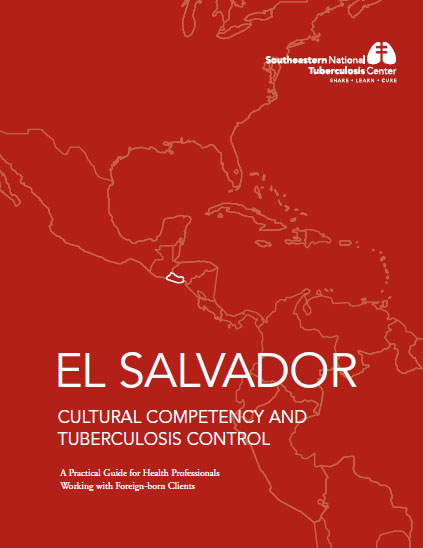 Southeastern National Tuberculosis Center
SHARE • LEARN • CURE

EL SALVADOR

CULTURAL COMPETENCY AND TUBERCULOSIS CONTROL

A Practical Guide for Health Professionals Working with Foreign-born Clients